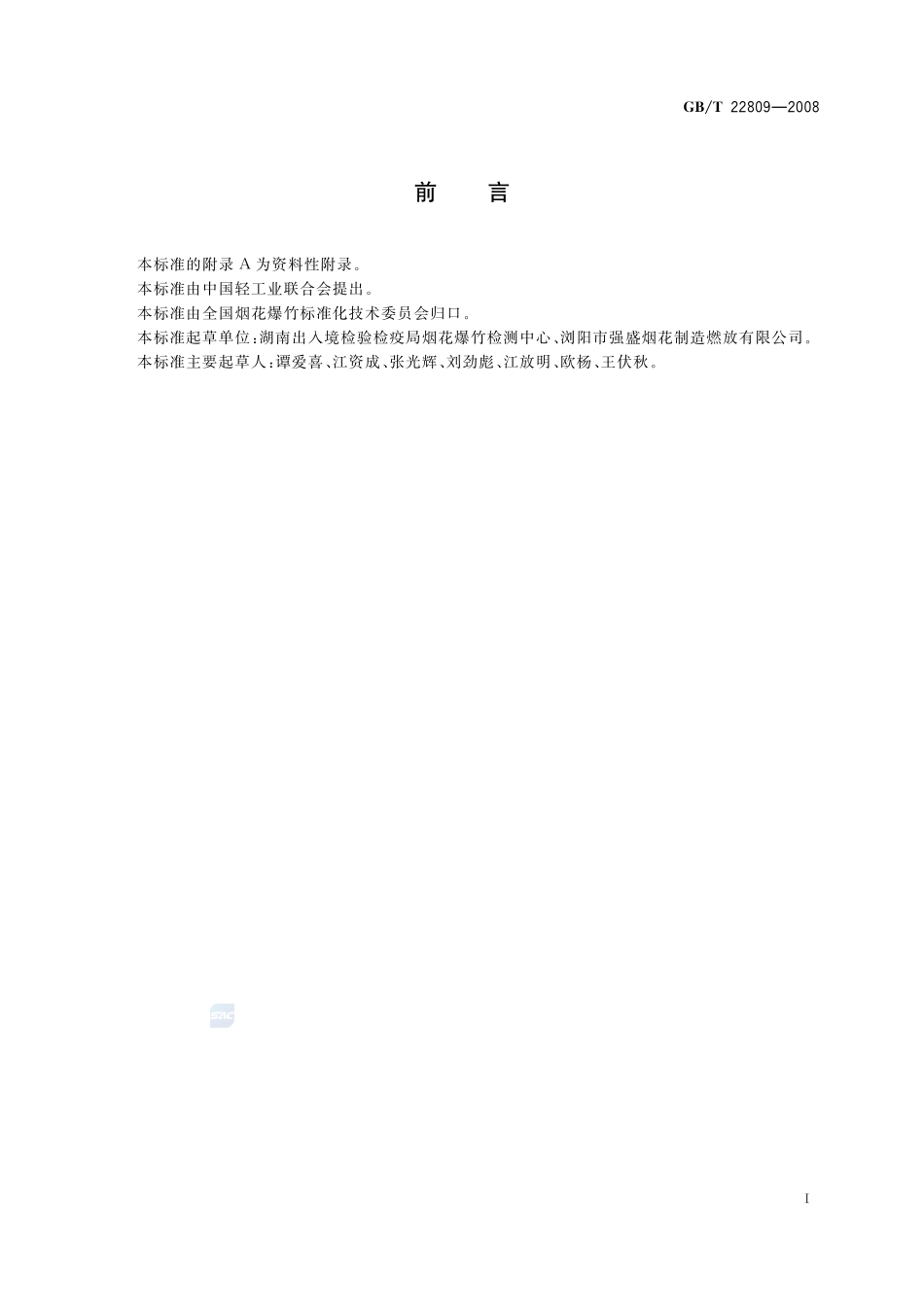 GB/T 22809—2008

前 言

本标准的附录 A 为资料性附录。
本标准由中国轻工业联合会提出。
本标准由全国烟花爆竹标准化技术委员会归口。
本标准起草单位:湖南出入境检验检疫局烟花爆竹检测中心、浏阳市强盛烟花制造燃放有限公司。
本标准主要起草人:谭爱喜、江资成、张光辉、刘劲彪、江放明、欧杨、王伏秋。

SAC

I